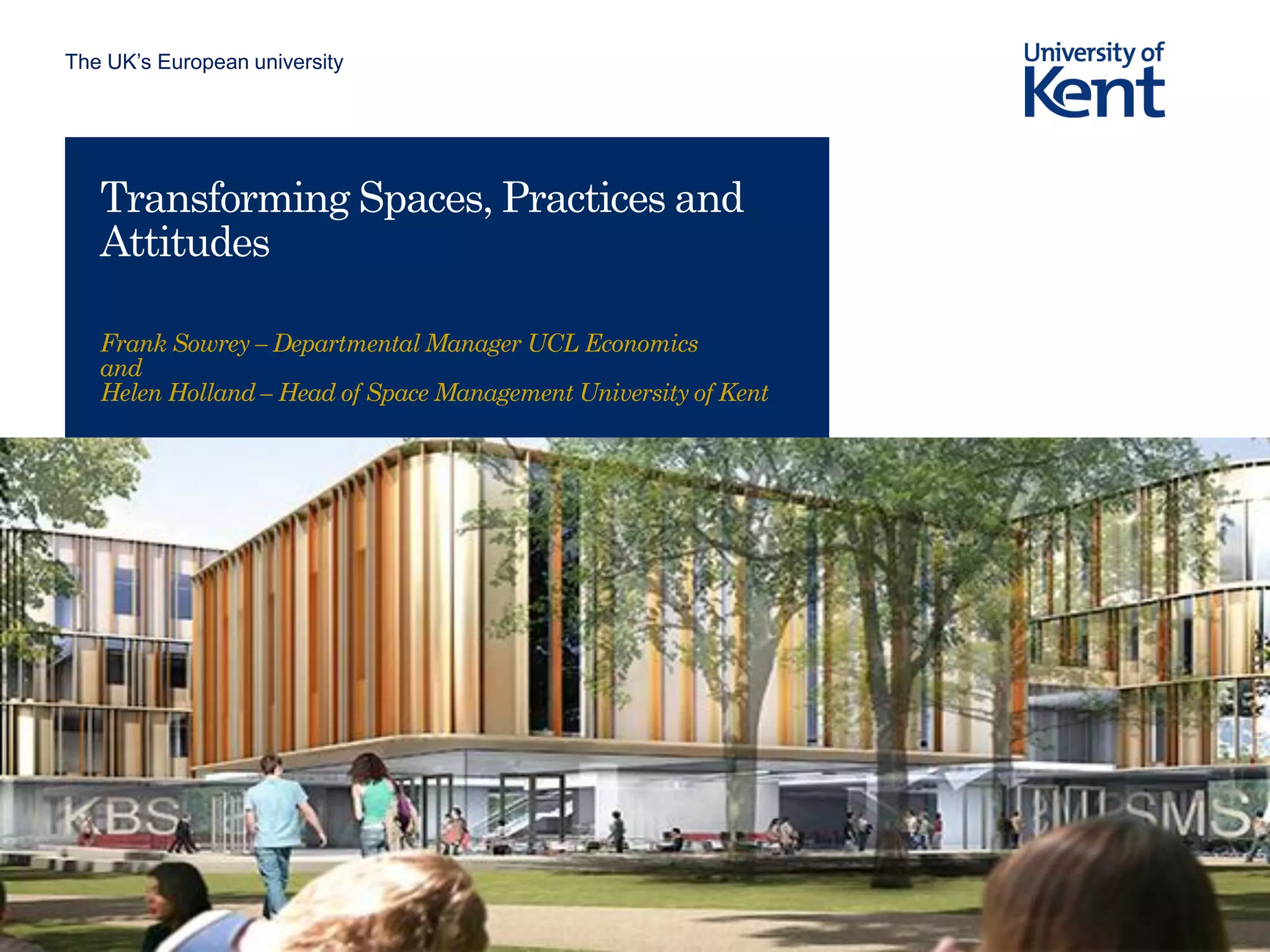 The UK's European university

University of
Kent

Transforming Spaces, Practices and Attitudes

Frank Sowrey – Departmental Manager UCL Economics
and
Helen Holland – Head of Space Management University of Kent

KBS

SMS